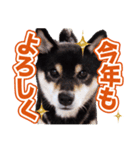 今年も
よろしく